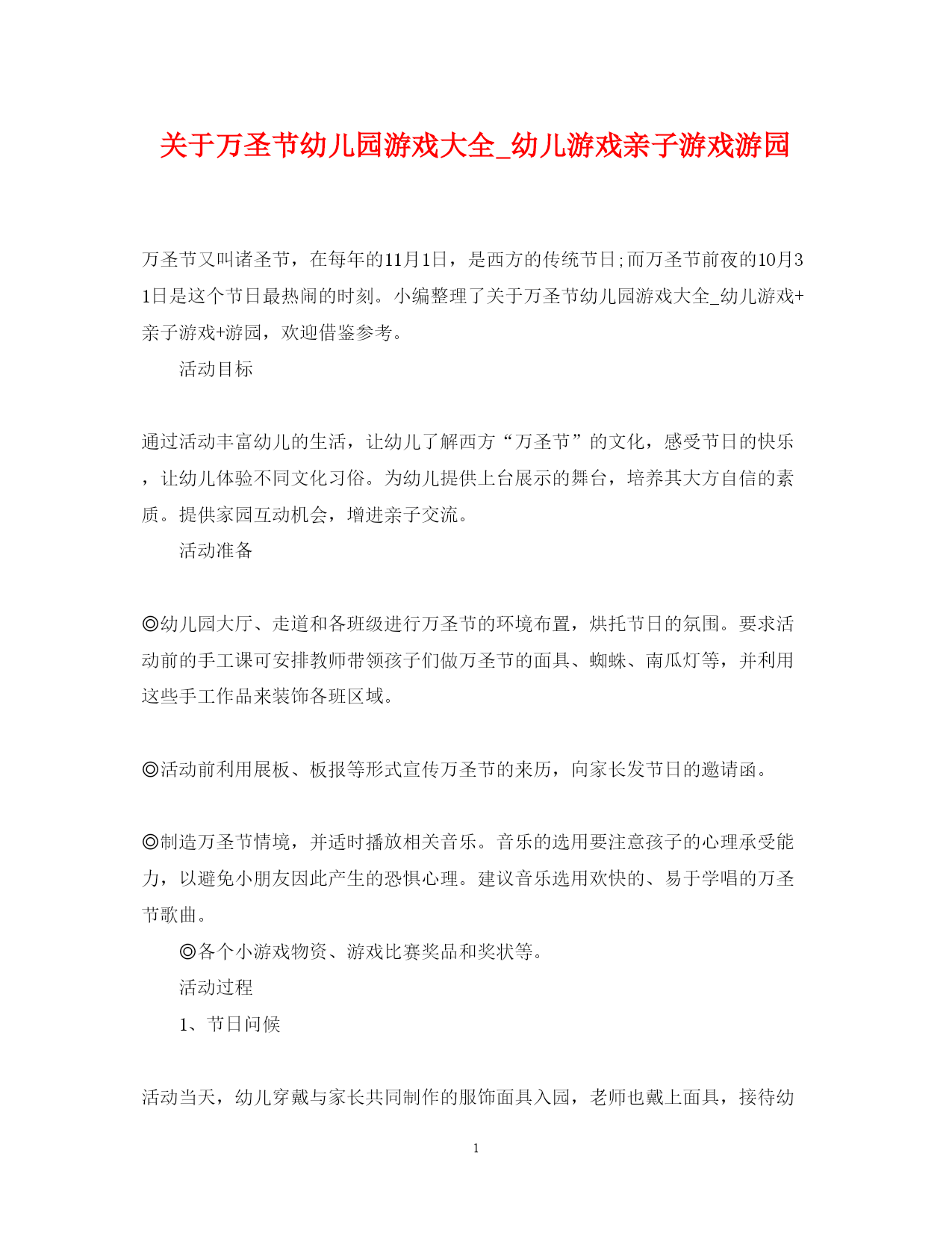 关于万圣节幼儿园游戏大全_幼儿游戏亲子游戏游园

万圣节又叫诸圣节，在每年的11月1日，是西方的传统节日;而万圣节前夜的10月31日是这个节日最热闹的时刻。小编整理了关于万圣节幼儿园游戏大全_幼儿游戏+亲子游戏+游园，欢迎借鉴参考。

活动目标

通过活动丰富幼儿的生活，让幼儿了解西方“万圣节”的文化，感受节日的快乐，让幼儿体验不同文化习俗。为幼儿提供上台展示的舞台，培养其大方自信的素质。提供家园互动机会，增进亲子交流。

活动准备

◎幼儿园大厅、走道和各班级进行万圣节的环境布置，烘托节日的氛围。要求活动前的手工课可安排教师带领孩子们做万圣节的面具、蜘蛛、南瓜灯等，并利用这些手工作品来装饰各班区域。

◎活动前利用展板、板报等形式宣传万圣节的来历，向家长发节日的邀请函。

◎制造万圣节情境，并适时播放相关音乐。音乐的选用要注意孩子的心理承受能力，以避免小朋友因此产生的恐惧心理。建议音乐选用欢快的、易于学唱的万圣节歌曲。

◎各个小游戏物资、游戏比赛奖品和奖状等。

活动过程

1、节日问候

活动当天，幼儿穿戴与家长共同制作的服饰面具入园，老师也戴上面具，接待幼

1